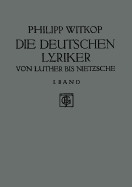 PHILIPP WITKOP
DIE DEUTSCHEN LYRIKER
VON LUTHER BIS NIETZSCHE
I. BAND